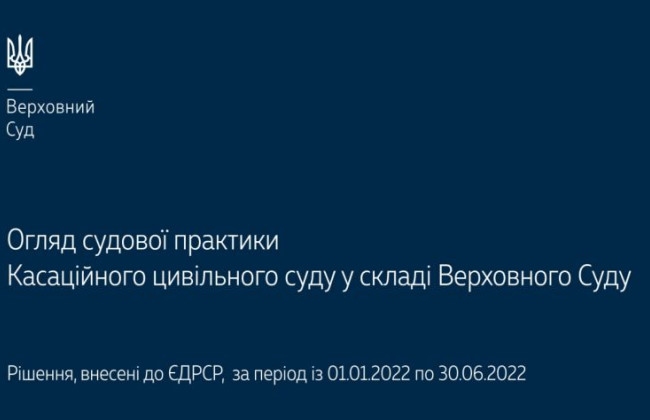 Верховний
Суд

Огляд судової практики
Касаційного цивільного суду у складі Верховного Суду

Рішення, внесені до ЄДРСР, за період із 01.01.2022 по 30.06.2022